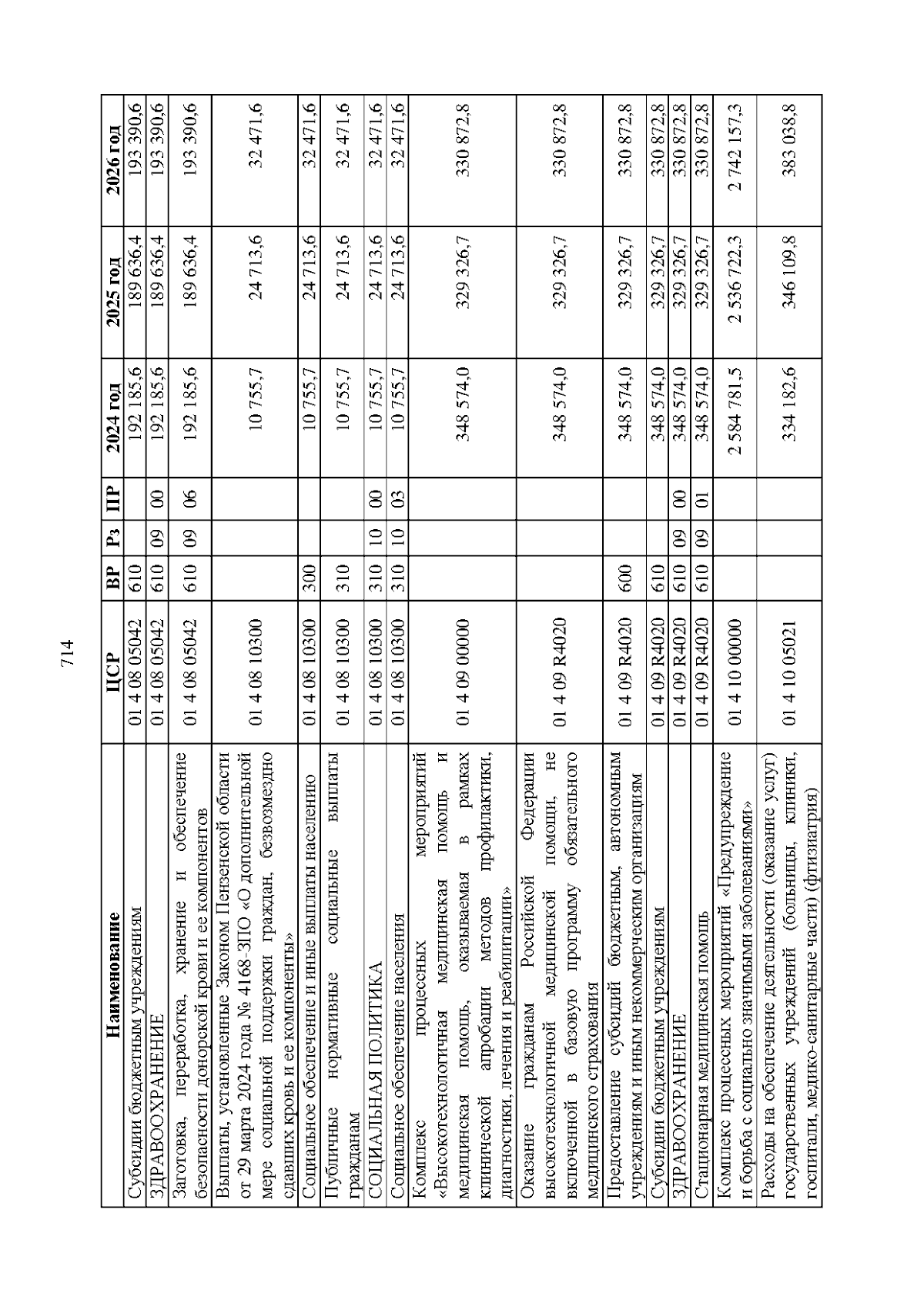 714

| Наименование | ЦСР | ВР | Рз | ПР | 2024 год | 2025 год | 2026 год |
|---|---|---|---|---|---|---|---|
| Субсидии бюджетным учреждениям | 01 4 08 05042 | 610 | | | 192 185,6 | 189 636,4 | 193 390,6 |
| ЗДРАВООХРАНЕНИЕ | 01 4 08 05042 | 610 | 09 | 00 | 192 185,6 | 189 636,4 | 193 390,6 |
| Заготовка, переработка, хранение и обеспечение безопасности донорской крови и ее компонентов | 01 4 08 05042 | 610 | 09 | 06 | 192 185,6 | 189 636,4 | 193 390,6 |
| Выплаты, установленные Законом Пензенской области от 29 марта 2024 года № 4168-ЗПО «О дополнительной мере социальной поддержки граждан, безвозмездно сдавших кровь и ее компоненты» | 01 4 08 10300 | | | | 10 755,7 | 24 713,6 | 32 471,6 |
| Социальное обеспечение и иные выплаты населению | 01 4 08 10300 | 300 | | | 10 755,7 | 24 713,6 | 32 471,6 |
| Публичные нормативные социальные выплаты гражданам | 01 4 08 10300 | 310 | | | 10 755,7 | 24 713,6 | 32 471,6 |
| СОЦИАЛЬНАЯ ПОЛИТИКА | 01 4 08 10300 | 310 | 10 | 00 | 10 755,7 | 24 713,6 | 32 471,6 |
| Социальное обеспечение населения | 01 4 08 10300 | 310 | 10 | 03 | 10 755,7 | 24 713,6 | 32 471,6 |
| Комплекс процессных мероприятий «Высокотехнологичная медицинская помощь и медицинская помощь, оказываемая в рамках клинической апробации методов профилактики, диагностики, лечения и реабилитации» | 01 4 09 00000 | | | | 348 574,0 | 329 326,7 | 330 872,8 |
| Оказание гражданам Российской Федерации высокотехнологичной медицинской помощи, не включенной в базовую программу обязательного медицинского страхования | 01 4 09 R4020 | | | | 348 574,0 | 329 326,7 | 330 872,8 |
| Предоставление субсидий бюджетным, автономным учреждениям и иным некоммерческим организациям | 01 4 09 R4020 | 600 | | | 348 574,0 | 329 326,7 | 330 872,8 |
| Субсидии бюджетным учреждениям | 01 4 09 R4020 | 610 | | | 348 574,0 | 329 326,7 | 330 872,8 |
| ЗДРАВООХРАНЕНИЕ | 01 4 09 R4020 | 610 | 09 | 00 | 348 574,0 | 329 326,7 | 330 872,8 |
| Стационарная медицинская помощь | 01 4 09 R4020 | 610 | 09 | 01 | 348 574,0 | 329 326,7 | 330 872,8 |
| Комплекс процессных мероприятий «Предупреждение и борьба с социально значимыми заболеваниями» | 01 4 10 00000 | | | | 2 584 781,5 | 2 536 722,3 | 2 742 157,3 |
| Расходы на обеспечение деятельности (оказание услуг) государственных учреждений (больницы, клиники, госпитали, медико-санитарные части) (фтизиатрия) | 01 4 10 05021 | | | | 334 182,6 | 346 109,8 | 383 038,8 |